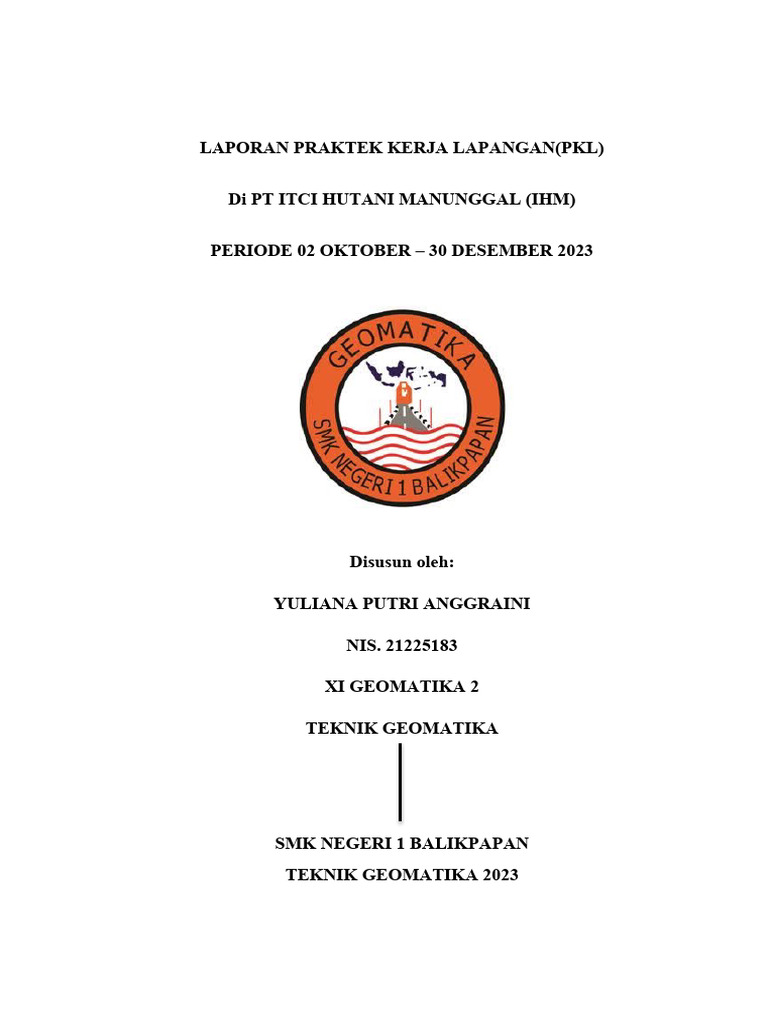 LAPORAN PRAKTEK KERJA LAPANGAN(PKL)

Di PT ITCI HUTANI MANUNGGAL (IHM)

PERIODE 02 OKTOBER – 30 DESEMBER 2023

GEOMATIKA

SMK NEGERI 1 BALIKPAPAN

Disusun oleh:

YULIANA PUTRI ANGGRAINI

NIS. 21225183

XI GEOMATIKA 2

TEKNIK GEOMATIKA

SMK NEGERI 1 BALIKPAPAN
TEKNIK GEOMATIKA 2023